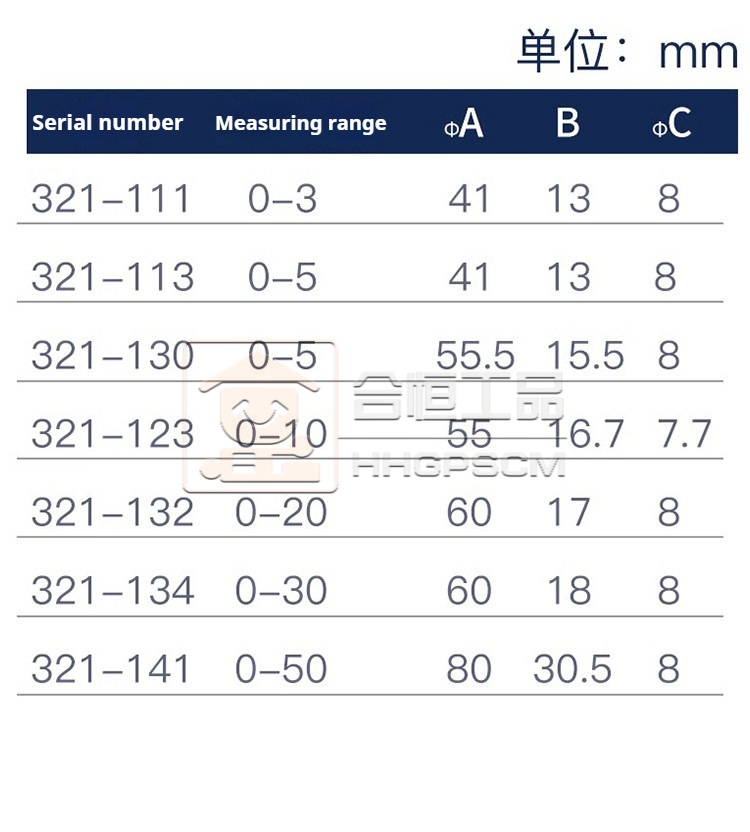 单位：mm

| Serial number | Measuring range | ΦA | B | ΦC |
|---|---|---|---|---|
| 321-111 | 0-3 | 41 | 13 | 8 |
| 321-113 | 0-5 | 41 | 13 | 8 |
| 321-130 | 0-5 | 55.5 | 15.5 | 8 |
| 321-123 | 0-10 | 55 | 16.7 | 7.7 |
| 321-132 | 0-20 | 60 | 17 | 8 |
| 321-134 | 0-30 | 60 | 18 | 8 |
| 321-141 | 0-50 | 80 | 30.5 | 8 |

合恒工品
HHGPSCM